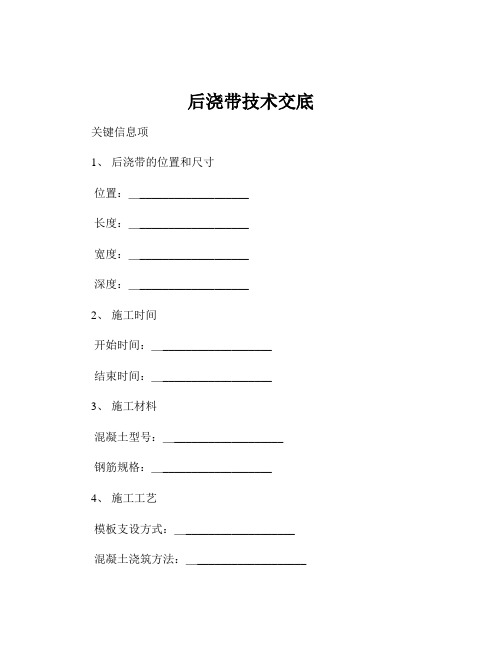 后浇带技术交底

关键信息项

1、 后浇带的位置和尺寸

位置：____________________

长度：____________________

宽度：____________________

深度：____________________

2、 施工时间

开始时间：____________________

结束时间：____________________

3、 施工材料

混凝土型号：____________________

钢筋规格：____________________

4、 施工工艺

模板支设方式：____________________

混凝土浇筑方法：____________________